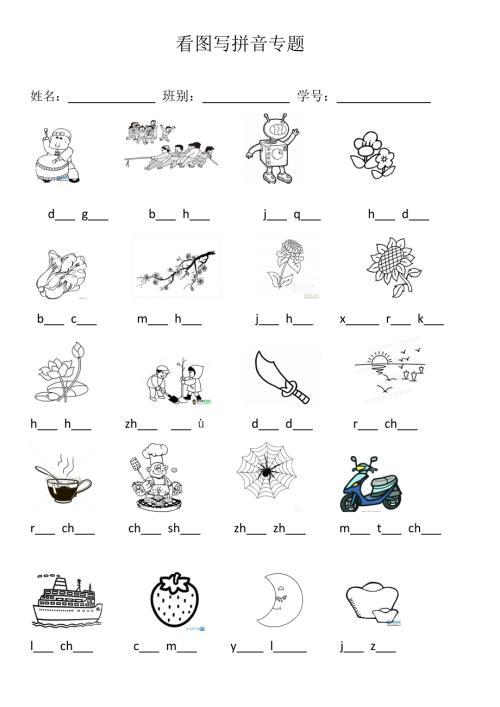 看图写拼音专题

姓名：______________ 班别：______________ 学号：______________

d___ g___　　b___ h___　　j___ q___　　h___ d___

b___ c___　　m___ h___　　j___ h___　　x_____ r___ k___

h___ h___　　zh___ ___ù　　d___ d___　　r___ ch___

r___ ch___　　ch___ sh___　　zh___ zh___　　m___ t___ ch___

l___ ch___　　c___ m___　　y____ l_____　　j___ z___